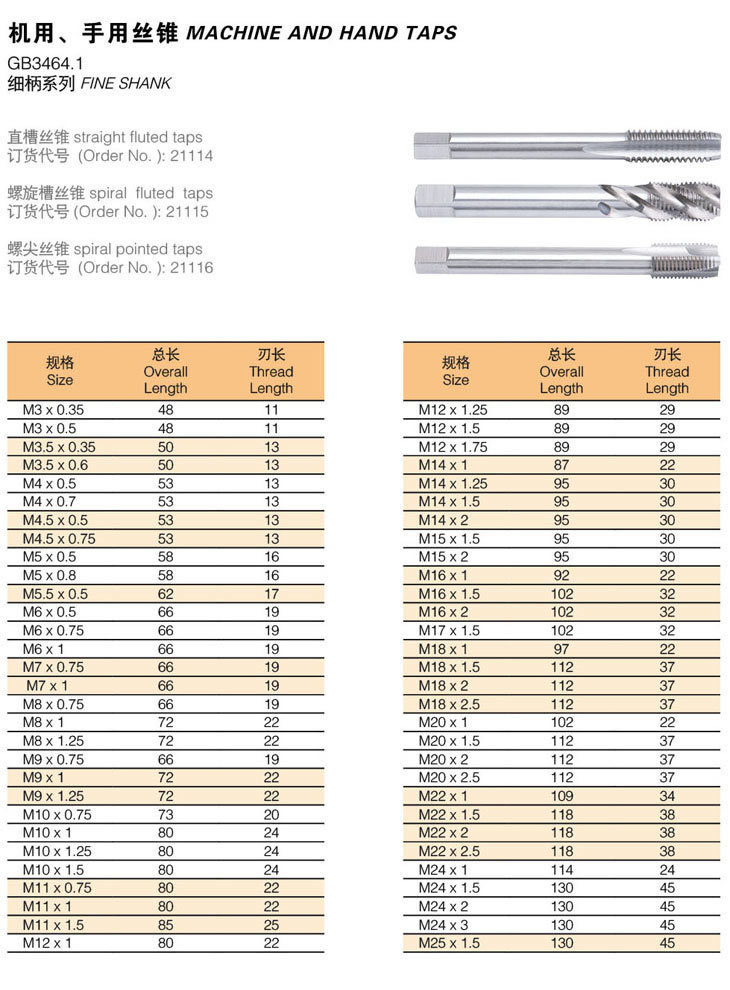 机用、手用丝锥 MACHINE AND HAND TAPS
GB3464.1
细柄系列 FINE SHANK

直槽丝锥 straight fluted taps
订货代号 (Order No. ): 21114

螺旋槽丝锥 spiral fluted taps
订货代号 (Order No. ): 21115

螺尖丝锥 spiral pointed taps
订货代号 (Order No. ): 21116

| 规格 Size | 总长 Overall Length | 刃长 Thread Length |
|---|---|---|
| M3 x 0.35 | 48 | 11 |
| M3 x 0.5 | 48 | 11 |
| M3.5 x 0.35 | 50 | 13 |
| M3.5 x 0.6 | 50 | 13 |
| M4 x 0.5 | 53 | 13 |
| M4 x 0.7 | 53 | 13 |
| M4.5 x 0.5 | 53 | 13 |
| M4.5 x 0.75 | 53 | 13 |
| M5 x 0.5 | 58 | 16 |
| M5 x 0.8 | 58 | 16 |
| M5.5 x 0.5 | 62 | 17 |
| M6 x 0.5 | 66 | 19 |
| M6 x 0.75 | 66 | 19 |
| M6 x 1 | 66 | 19 |
| M7 x 0.75 | 66 | 19 |
| M7 x 1 | 66 | 19 |
| M8 x 0.75 | 66 | 19 |
| M8 x 1 | 72 | 22 |
| M8 x 1.25 | 72 | 22 |
| M9 x 0.75 | 66 | 19 |
| M9 x 1 | 72 | 22 |
| M9 x 1.25 | 72 | 22 |
| M10 x 0.75 | 73 | 20 |
| M10 x 1 | 80 | 24 |
| M10 x 1.25 | 80 | 24 |
| M10 x 1.5 | 80 | 24 |
| M11 x 0.75 | 80 | 22 |
| M11 x 1 | 80 | 22 |
| M11 x 1.5 | 85 | 25 |
| M12 x 1 | 80 | 22 |

| 规格 Size | 总长 Overall Length | 刃长 Thread Length |
|---|---|---|
| M12 x 1.25 | 89 | 29 |
| M12 x 1.5 | 89 | 29 |
| M12 x 1.75 | 89 | 29 |
| M14 x 1 | 87 | 22 |
| M14 x 1.25 | 95 | 30 |
| M14 x 1.5 | 95 | 30 |
| M14 x 2 | 95 | 30 |
| M15 x 1.5 | 95 | 30 |
| M15 x 2 | 95 | 30 |
| M16 x 1 | 92 | 22 |
| M16 x 1.5 | 102 | 32 |
| M16 x 2 | 102 | 32 |
| M17 x 1.5 | 102 | 32 |
| M18 x 1 | 97 | 22 |
| M18 x 1.5 | 112 | 37 |
| M18 x 2 | 112 | 37 |
| M18 x 2.5 | 112 | 37 |
| M20 x 1 | 102 | 22 |
| M20 x 1.5 | 112 | 37 |
| M20 x 2 | 112 | 37 |
| M20 x 2.5 | 112 | 37 |
| M22 x 1 | 109 | 34 |
| M22 x 1.5 | 118 | 38 |
| M22 x 2 | 118 | 38 |
| M22 x 2.5 | 118 | 38 |
| M24 x 1 | 114 | 24 |
| M24 x 1.5 | 130 | 45 |
| M24 x 2 | 130 | 45 |
| M24 x 3 | 130 | 45 |
| M25 x 1.5 | 130 | 45 |